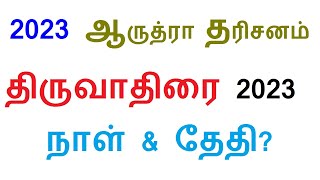 2023 ஆருத்ரா தரிசனம்

திருவாதிரை 2023

நாள் & தேதி?